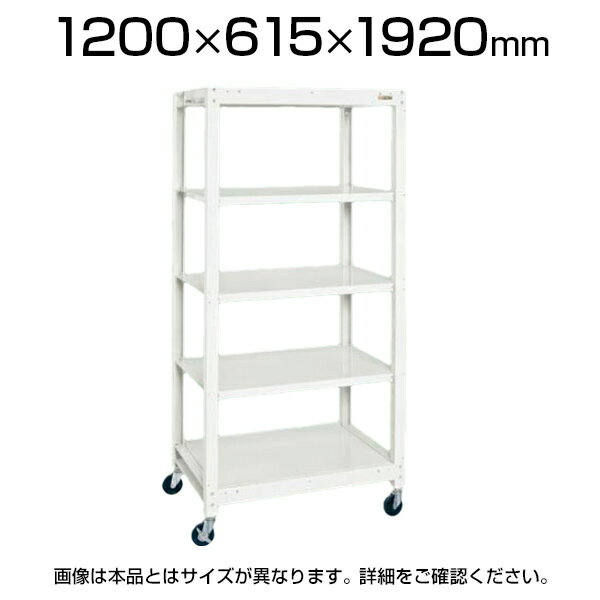 1200×615×1920mm

画像は本品とはサイズが異なります。詳細をご確認ください。